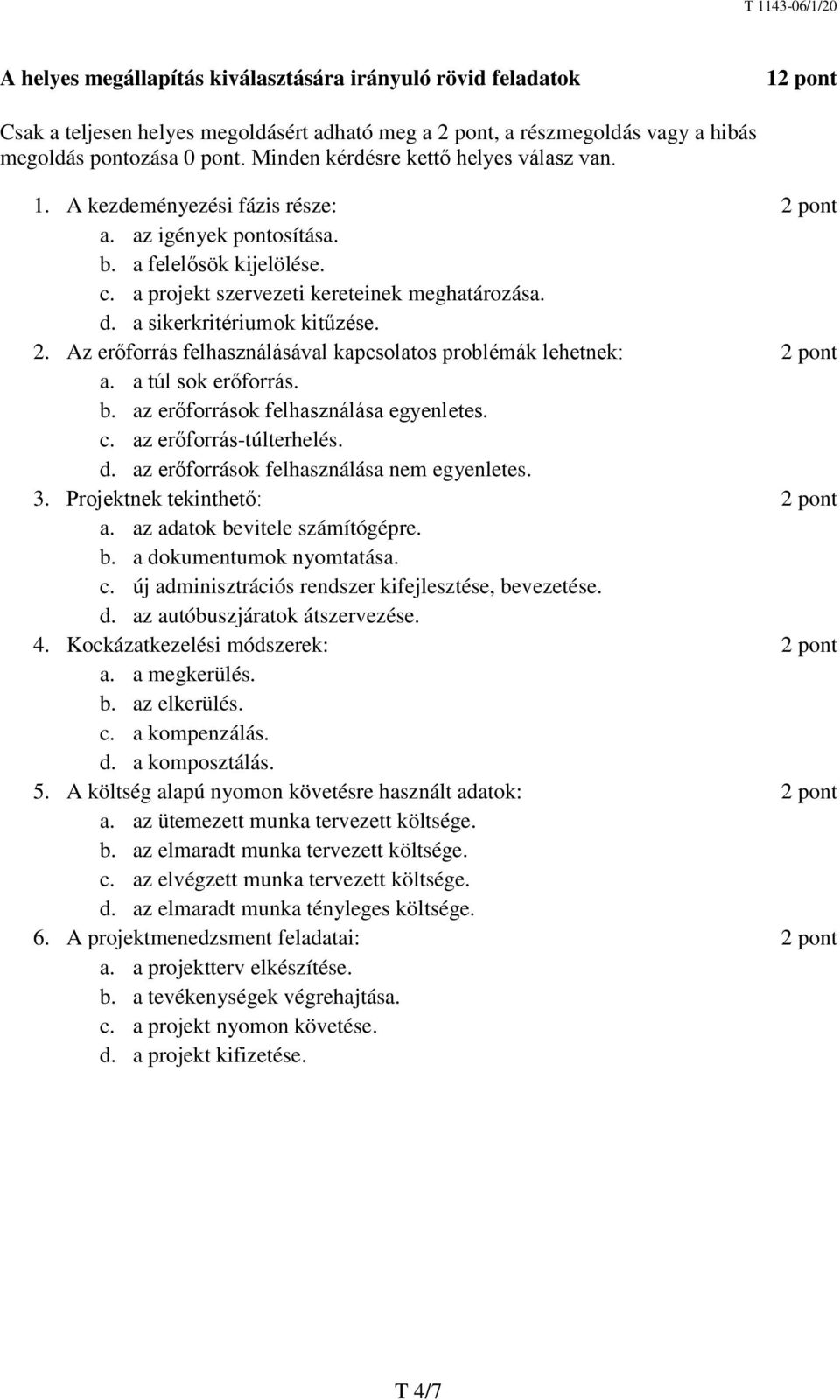 T 1143-06/1/20

A helyes megállapítás kiválasztására irányuló rövid feladatok 12 pont

Csak a teljesen helyes megoldásért adható meg a 2 pont, a részmegoldás vagy a hibás megoldás pontozása 0 pont. Minden kérdésre kettő helyes válasz van.

1. A kezdeményezési fázis része: 2 pont
a. az igények pontosítása.
b. a felelősök kijelölése.
c. a projekt szervezeti kereteinek meghatározása.
d. a sikerkritériumok kitűzése.

2. Az erőforrás felhasználásával kapcsolatos problémák lehetnek: 2 pont
a. a túl sok erőforrás.
b. az erőforrások felhasználása egyenletes.
c. az erőforrás-túlterhelés.
d. az erőforrások felhasználása nem egyenletes.

3. Projektnek tekinthető: 2 pont
a. az adatok bevitele számítógépre.
b. a dokumentumok nyomtatása.
c. új adminisztrációs rendszer kifejlesztése, bevezetése.
d. az autóbuszjáratok átszervezése.

4. Kockázatkezelési módszerek: 2 pont
a. a megkerülés.
b. az elkerülés.
c. a kompenzálás.
d. a komposztálás.

5. A költség alapú nyomon követésre használt adatok: 2 pont
a. az ütemezett munka tervezett költsége.
b. az elmaradt munka tervezett költsége.
c. az elvégzett munka tervezett költsége.
d. az elmaradt munka tényleges költsége.

6. A projektmenedzsment feladatai: 2 pont
a. a projektterv elkészítése.
b. a tevékenységek végrehajtása.
c. a projekt nyomon követése.
d. a projekt kifizetése.

T 4/7